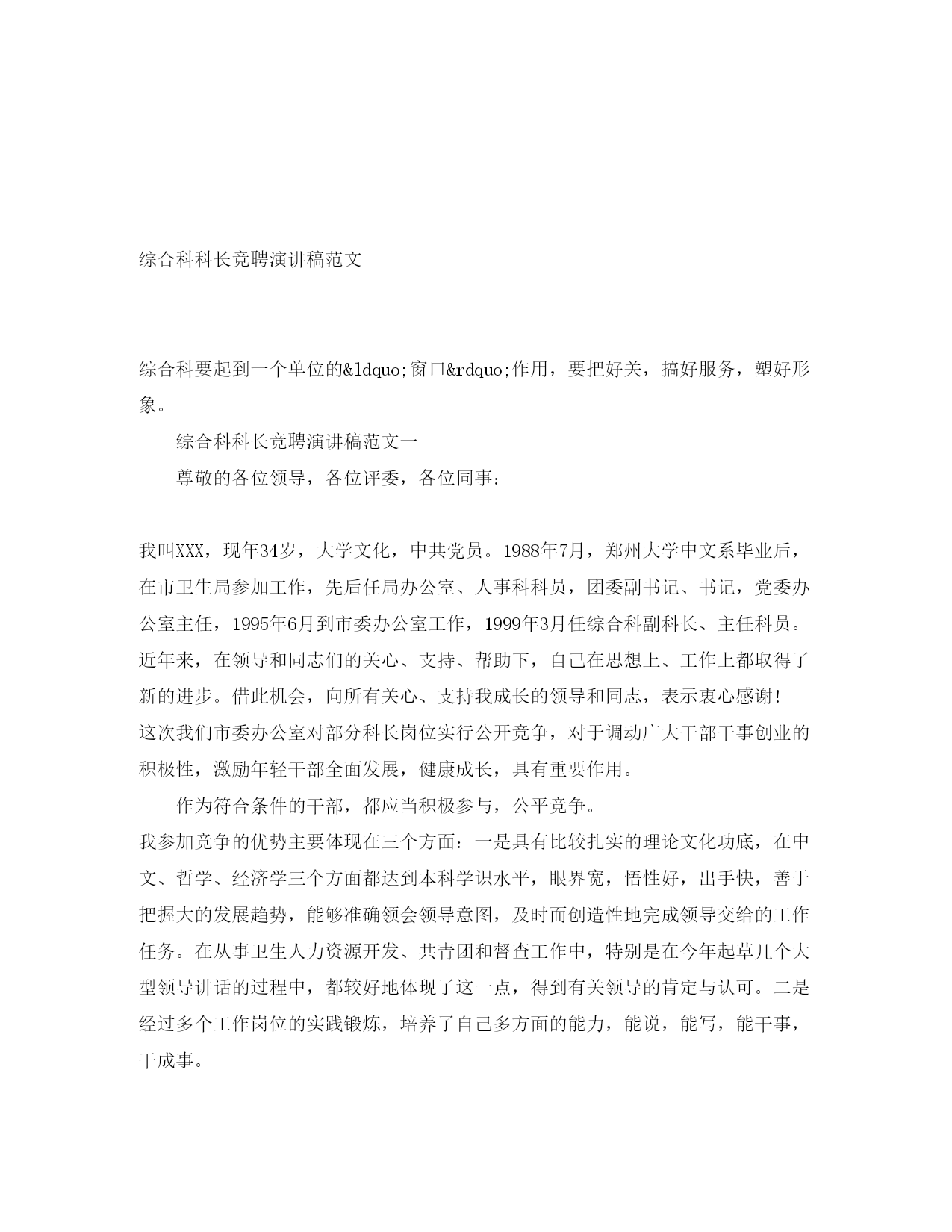 综合科科长竞聘演讲稿范文

综合科要起到一个单位的&ldquo;窗口&rdquo;作用，要把好关，搞好服务，塑好形象。

综合科科长竞聘演讲稿范文一

尊敬的各位领导，各位评委，各位同事：

我叫XXX，现年34岁，大学文化，中共党员。1988年7月，郑州大学中文系毕业后，在市卫生局参加工作，先后任局办公室、人事科科员，团委副书记、书记，党委办公室主任，1995年6月到市委办公室工作，1999年3月任综合科副科长、主任科员。近年来，在领导和同志们的关心、支持、帮助下，自己在思想上、工作上都取得了新的进步。借此机会，向所有关心、支持我成长的领导和同志，表示衷心感谢！

这次我们市委办公室对部分科长岗位实行公开竞争，对于调动广大干部干事创业的积极性，激励年轻干部全面发展，健康成长，具有重要作用。

作为符合条件的干部，都应当积极参与，公平竞争。

我参加竞争的优势主要体现在三个方面：一是具有比较扎实的理论文化功底，在中文、哲学、经济学三个方面都达到本科学识水平，眼界宽，悟性好，出手快，善于把握大的发展趋势，能够准确领会领导意图，及时而创造性地完成领导交给的工作任务。在从事卫生人力资源开发、共青团和督查工作中，特别是在今年起草几个大型领导讲话的过程中，都较好地体现了这一点，得到有关领导的肯定与认可。二是经过多个工作岗位的实践锻炼，培养了自己多方面的能力，能说，能写，能干事，干成事。